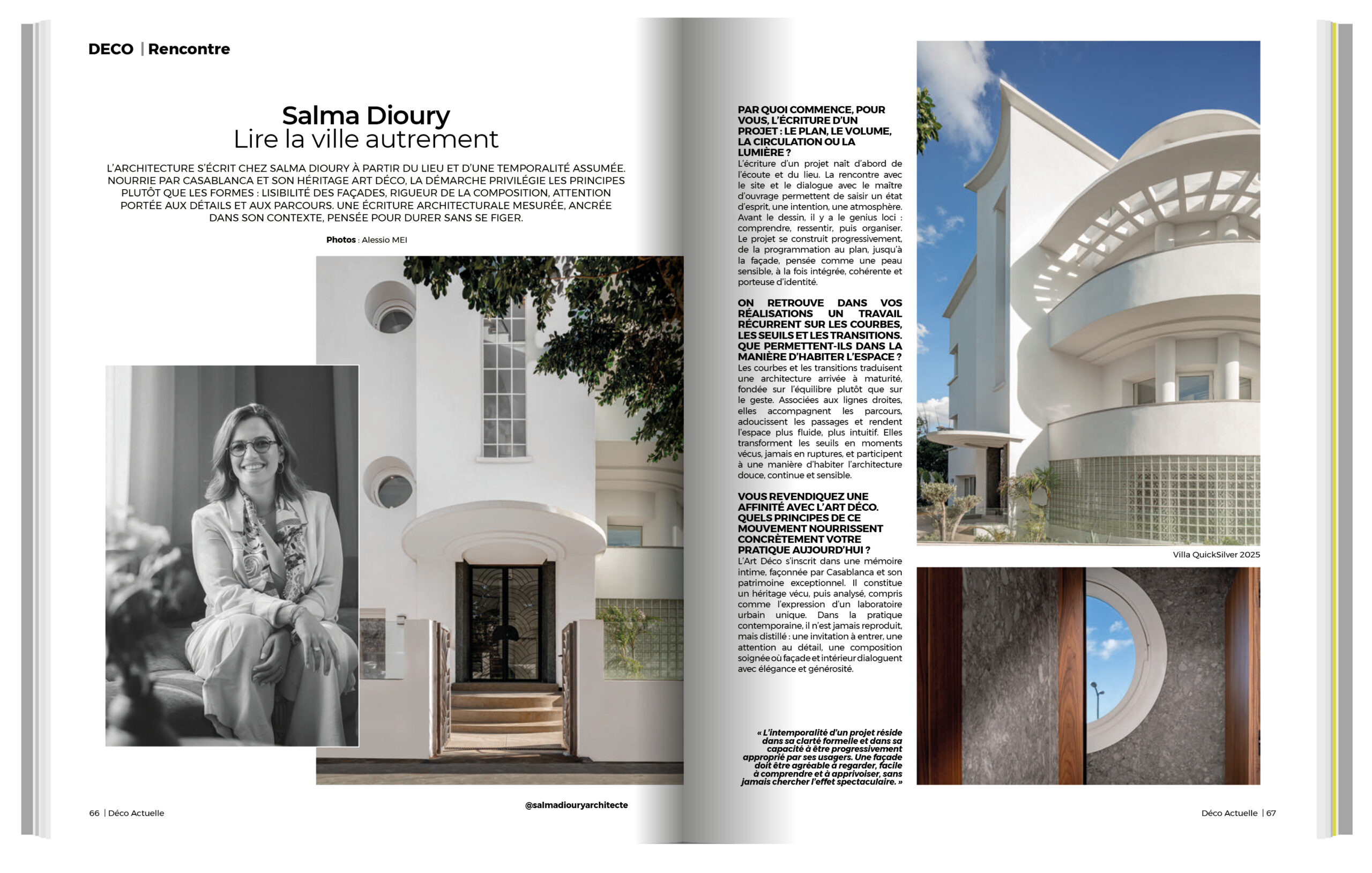 DECO | Rencontre

Salma Dioury
Lire la ville autrement

L'ARCHITECTURE S'ÉCRIT CHEZ SALMA DIOURY À PARTIR DU LIEU ET D'UNE TEMPORALITÉ ASSUMÉE. NOURRIE PAR CASABLANCA ET SON HÉRITAGE ART DÉCO, LA DÉMARCHE PRIVILÉGIE LES PRINCIPES PLUTÔT QUE LES FORMES : LISIBILITÉ DES FAÇADES, RIGUEUR DE LA COMPOSITION, ATTENTION PORTÉE AUX DÉTAILS ET AUX PARCOURS. UNE ÉCRITURE ARCHITECTURALE MESURÉE, ANCRÉE DANS SON CONTEXTE, PENSÉE POUR DURER SANS SE FIGER.

Photos : Alessio MEI

@salmadiouryarchitecte

66 | Déco Actuelle

PAR QUOI COMMENCE, POUR VOUS, L'ÉCRITURE D'UN PROJET : LE PLAN, LE VOLUME, LA CIRCULATION OU LA LUMIÈRE ?
L'écriture d'un projet naît d'abord de l'écoute et du lieu. La rencontre avec le site et le dialogue avec le maître d'ouvrage permettent de saisir un état d'esprit, une intention, une atmosphère. Avant le dessin, il y a le genius loci : comprendre, ressentir, puis organiser. Le projet se construit progressivement, de la programmation au plan, jusqu'à la façade, pensée comme une peau sensible, à la fois intégrée, cohérente et porteuse d'identité.

ON RETROUVE DANS VOS RÉALISATIONS UN TRAVAIL RÉCURRENT SUR LES COURBES, LES SEUILS ET LES TRANSITIONS. QUE PERMETTENT-ILS DANS LA MANIÈRE D'HABITER L'ESPACE ?
Les courbes et les transitions traduisent une architecture arrivée à maturité, fondée sur l'équilibre plutôt que sur le geste. Associées aux lignes droites, elles accompagnent les parcours, adoucissent les passages et rendent l'espace plus fluide, plus intuitif. Elles transforment les seuils en moments vécus, jamais en ruptures, et participent à une manière d'habiter l'architecture douce, continue et sensible.

VOUS REVENDIQUEZ UNE AFFINITÉ AVEC L'ART DÉCO. QUELS PRINCIPES DE CE MOUVEMENT NOURRISSENT CONCRÈTEMENT VOTRE PRATIQUE AUJOURD'HUI ?
L'Art Déco s'inscrit dans une mémoire intime, façonnée par Casablanca et son patrimoine exceptionnel. Il constitue un héritage vécu, puis analysé, compris comme l'expression d'un laboratoire urbain unique. Dans la pratique contemporaine, il n'est jamais reproduit, mais distillé : une invitation à entrer, une attention au détail, une composition soignée où façade et intérieur dialoguent avec élégance et générosité.

« L'intemporalité d'un projet réside dans sa clarté formelle et dans sa capacité à être progressivement approprié par ses usagers. Une façade doit être agréable à regarder, facile à comprendre et à apprivoiser, sans jamais chercher l'effet spectaculaire. »

Villa QuickSilver 2025

Déco Actuelle | 67